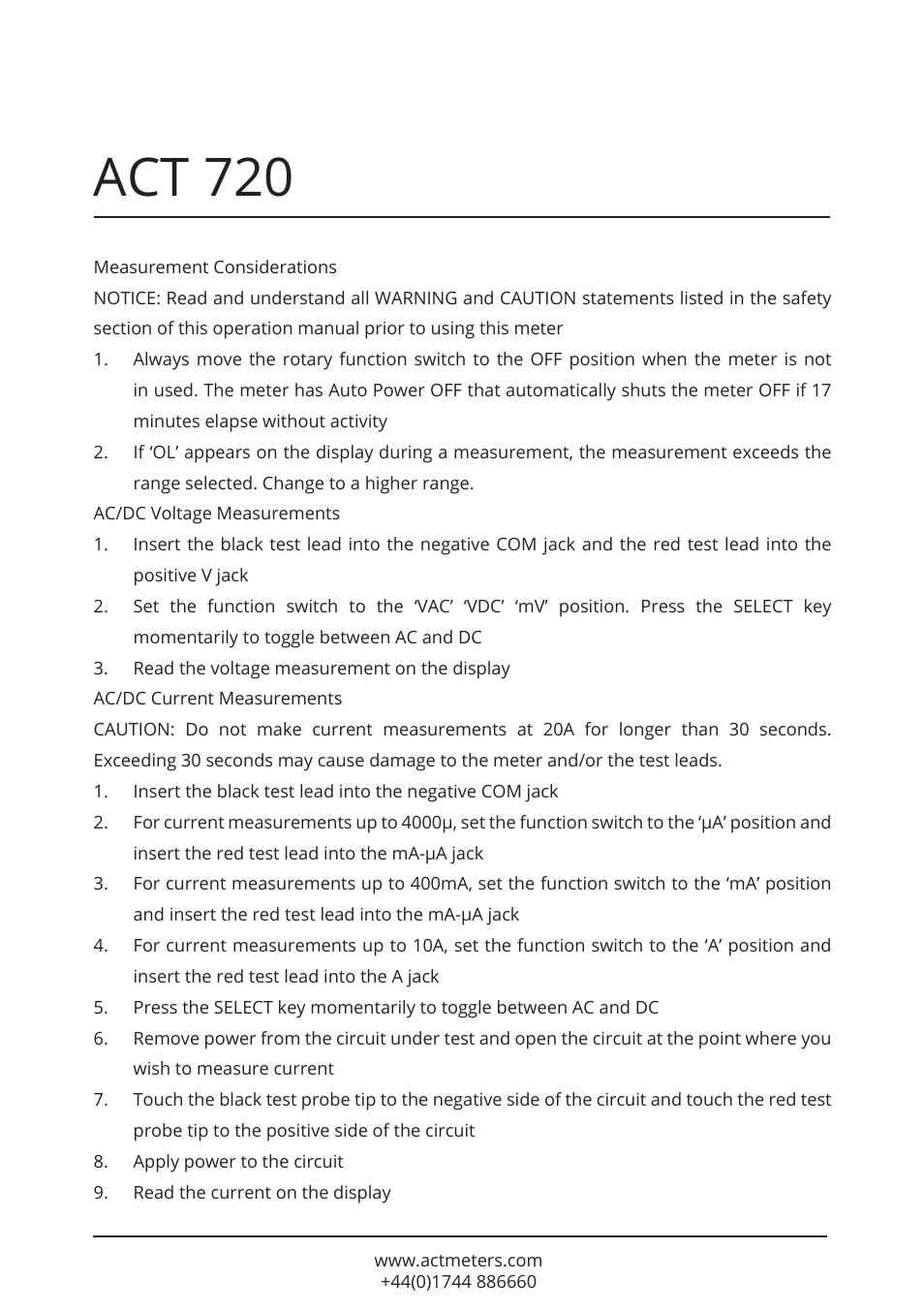 ACT 720

Measurement Considerations

NOTICE: Read and understand all WARNING and CAUTION statements listed in the safety section of this operation manual prior to using this meter

1. Always move the rotary function switch to the OFF position when the meter is not in used. The meter has Auto Power OFF that automatically shuts the meter OFF if 17 minutes elapse without activity

2. If ‘OL’ appears on the display during a measurement, the measurement exceeds the range selected. Change to a higher range.

AC/DC Voltage Measurements

1. Insert the black test lead into the negative COM jack and the red test lead into the positive V jack

2. Set the function switch to the ‘VAC’ ‘VDC’ ‘mV’ position. Press the SELECT key momentarily to toggle between AC and DC

3. Read the voltage measurement on the display

AC/DC Current Measurements

CAUTION: Do not make current measurements at 20A for longer than 30 seconds. Exceeding 30 seconds may cause damage to the meter and/or the test leads.

1. Insert the black test lead into the negative COM jack

2. For current measurements up to 4000µ, set the function switch to the ‘µA’ position and insert the red test lead into the mA-µA jack

3. For current measurements up to 400mA, set the function switch to the ‘mA’ position and insert the red test lead into the mA-µA jack

4. For current measurements up to 10A, set the function switch to the ‘A’ position and insert the red test lead into the A jack

5. Press the SELECT key momentarily to toggle between AC and DC

6. Remove power from the circuit under test and open the circuit at the point where you wish to measure current

7. Touch the black test probe tip to the negative side of the circuit and touch the red test probe tip to the positive side of the circuit

8. Apply power to the circuit

9. Read the current on the display

www.actmeters.com
+44(0)1744 886660